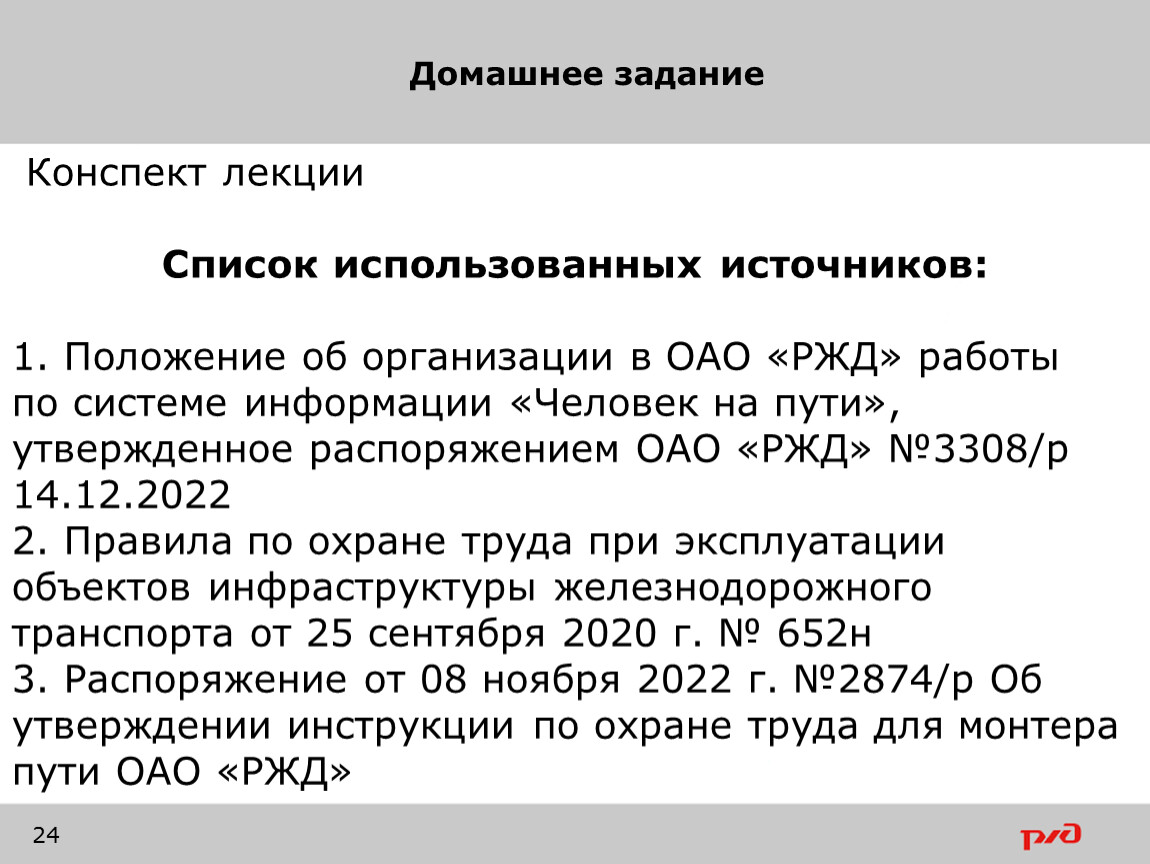 Домашнее задание

Конспект лекции

Список использованных источников:

1. Положение об организации в ОАО «РЖД» работы по системе информации «Человек на пути», утвержденное распоряжением ОАО «РЖД» №3308/р 14.12.2022
2. Правила по охране труда при эксплуатации объектов инфраструктуры железнодорожного транспорта от 25 сентября 2020 г. № 652н
3. Распоряжение от 08 ноября 2022 г. №2874/р Об утверждении инструкции по охране труда для монтера пути ОАО «РЖД»

24

РЖД